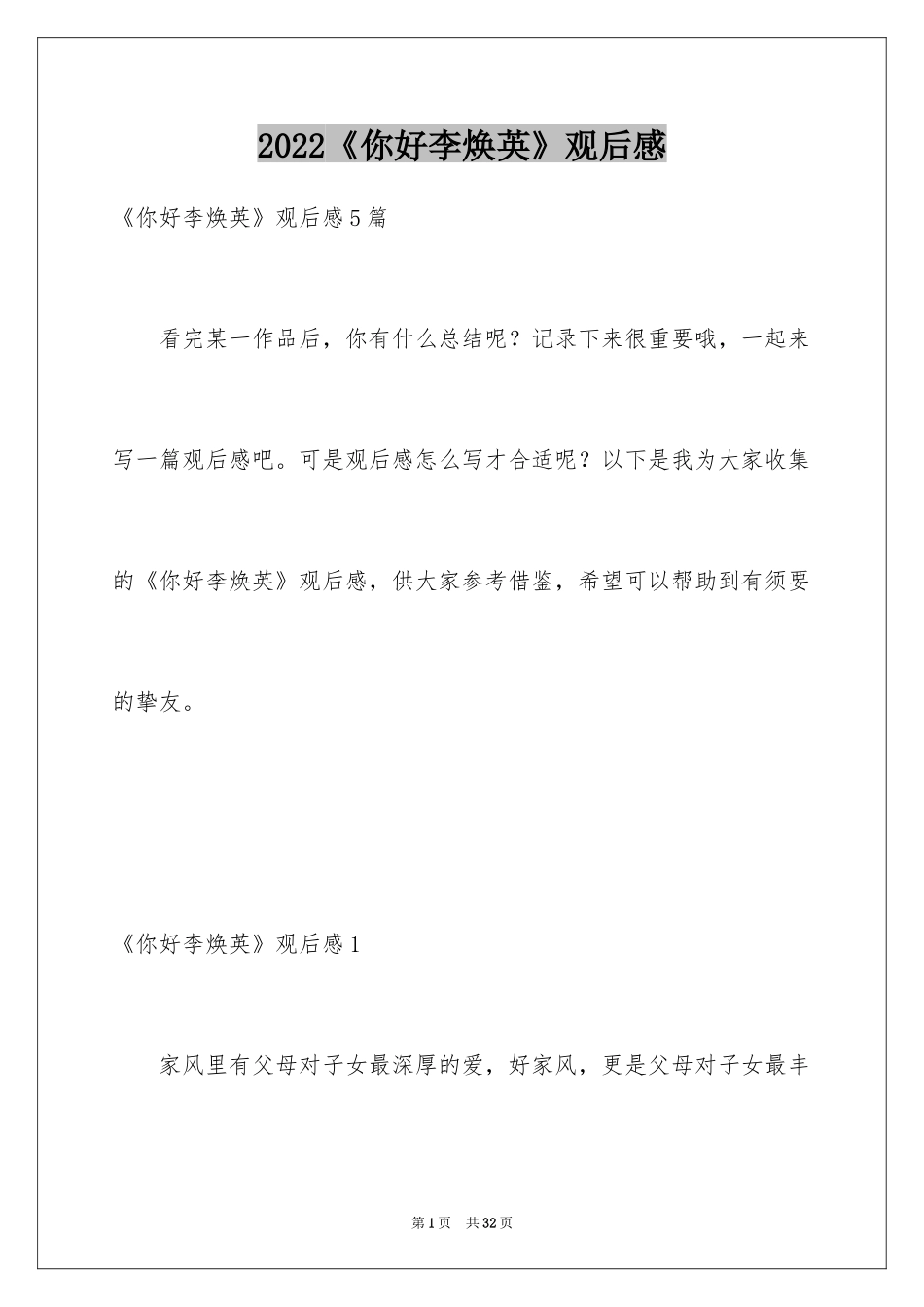 2022《你好李焕英》观后感

《你好李焕英》观后感5篇

看完某一作品后，你有什么总结呢？记录下来很重要哦，一起来写一篇观后感吧。可是观后感怎么写才合适呢？以下是我为大家收集的《你好李焕英》观后感，供大家参考借鉴，希望可以帮助到有须要的挚友。

《你好李焕英》观后感1

家风里有父母对子女最深厚的爱，好家风，更是父母对子女最丰

第1页 共32页